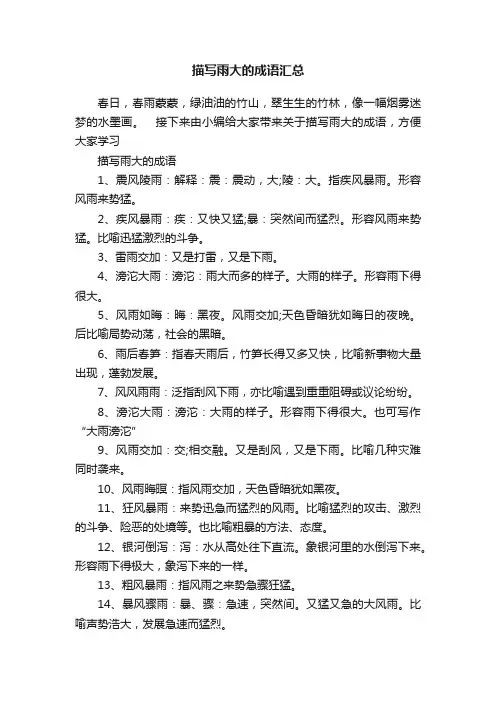 描写雨大的成语汇总

春日，春雨蒙蒙，绿油油的竹山，翠生生的竹林，像一幅烟雾迷梦的水墨画。 接下来由小编给大家带来关于描写雨大的成语，方便大家学习

描写雨大的成语

1、震风陵雨：解释：震：震动，大;陵：大。指疾风暴雨。形容风雨来势猛。

2、疾风暴雨：疾：又快又猛;暴：突然间而猛烈。形容风雨来势猛。比喻迅猛激烈的斗争。

3、雷雨交加：又是打雷，又是下雨。

4、滂沱大雨：滂沱：雨大而多的样子。大雨的样子。形容雨下得很大。

5、风雨如晦：晦：黑夜。风雨交加;天色昏暗犹如晦日的夜晚。后比喻局势动荡，社会的黑暗。

6、雨后春笋：指春天雨后，竹笋长得又多又快，比喻新事物大量出现，蓬勃发展。

7、风风雨雨：泛指刮风下雨，亦比喻遇到重重阻碍或议论纷纷。

8、滂沱大雨：滂沱：大雨的样子。形容雨下得很大。也可写作“大雨滂沱”

9、风雨交加：交;相交融。又是刮风，又是下雨。比喻几种灾难同时袭来。

10、风雨晦暝：指风雨交加，天色昏暗犹如黑夜。

11、狂风暴雨：来势迅急而猛烈的风雨。比喻猛烈的攻击、激烈的斗争、险恶的处境等。也比喻粗暴的方法、态度。

12、银河倒泻：泻：水从高处往下直流。象银河里的水倒泻下来。形容雨下得极大，象泻下来的一样。

13、粗风暴雨：指风雨之来势急骤狂猛。

14、暴风骤雨：暴、骤：急速，突然间。又猛又急的大风雨。比喻声势浩大，发展急速而猛烈。